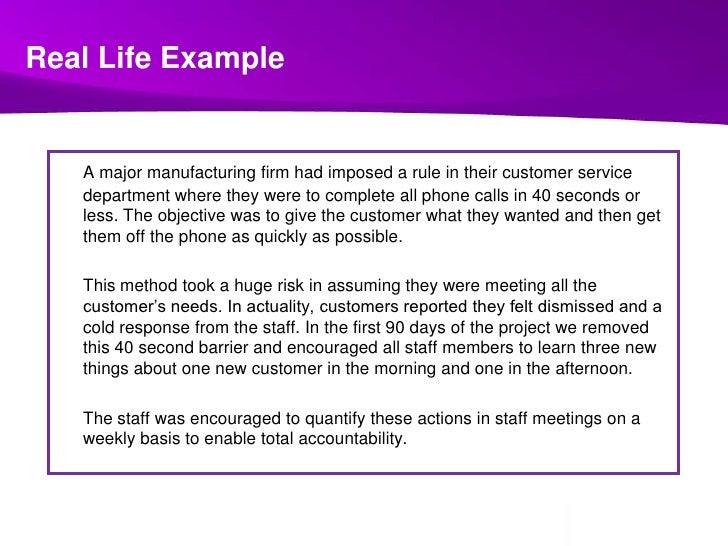 Real Life Example

A major manufacturing firm had imposed a rule in their customer service department where they were to complete all phone calls in 40 seconds or less. The objective was to give the customer what they wanted and then get them off the phone as quickly as possible.

This method took a huge risk in assuming they were meeting all the customer's needs. In actuality, customers reported they felt dismissed and a cold response from the staff. In the first 90 days of the project we removed this 40 second barrier and encouraged all staff members to learn three new things about one new customer in the morning and one in the afternoon.

The staff was encouraged to quantify these actions in staff meetings on a weekly basis to enable total accountability.